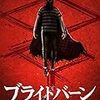 ブライトバーン